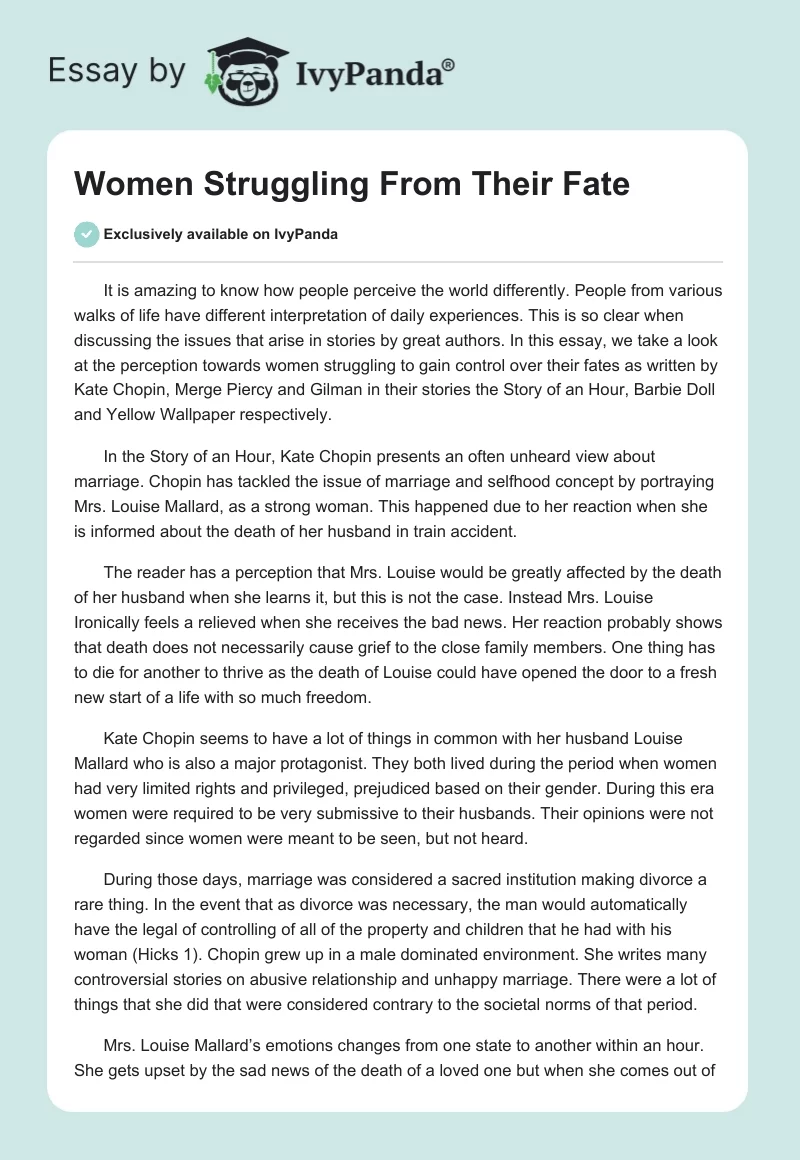 Essay by IvyPanda®

Women Struggling From Their Fate

Exclusively available on IvyPanda

It is amazing to know how people perceive the world differently. People from various walks of life have different interpretation of daily experiences. This is so clear when discussing the issues that arise in stories by great authors. In this essay, we take a look at the perception towards women struggling to gain control over their fates as written by Kate Chopin, Merge Piercy and Gilman in their stories the Story of an Hour, Barbie Doll and Yellow Wallpaper respectively.

In the Story of an Hour, Kate Chopin presents an often unheard view about marriage. Chopin has tackled the issue of marriage and selfhood concept by portraying Mrs. Louise Mallard, as a strong woman. This happened due to her reaction when she is informed about the death of her husband in train accident.

The reader has a perception that Mrs. Louise would be greatly affected by the death of her husband when she learns it, but this is not the case. Instead Mrs. Louise Ironically feels a relieved when she receives the bad news. Her reaction probably shows that death does not necessarily cause grief to the close family members. One thing has to die for another to thrive as the death of Louise could have opened the door to a fresh new start of a life with so much freedom.

Kate Chopin seems to have a lot of things in common with her husband Louise Mallard who is also a major protagonist. They both lived during the period when women had very limited rights and privileged, prejudiced based on their gender. During this era women were required to be very submissive to their husbands. Their opinions were not regarded since women were meant to be seen, but not heard.

During those days, marriage was considered a sacred institution making divorce a rare thing. In the event that as divorce was necessary, the man would automatically have the legal of controlling of all of the property and children that he had with his woman (Hicks 1). Chopin grew up in a male dominated environment. She writes many controversial stories on abusive relationship and unhappy marriage. There were a lot of things that she did that were considered contrary to the societal norms of that period.

Mrs. Louise Mallard's emotions changes from one state to another within an hour. She gets upset by the sad news of the death of a loved one but when she comes out of